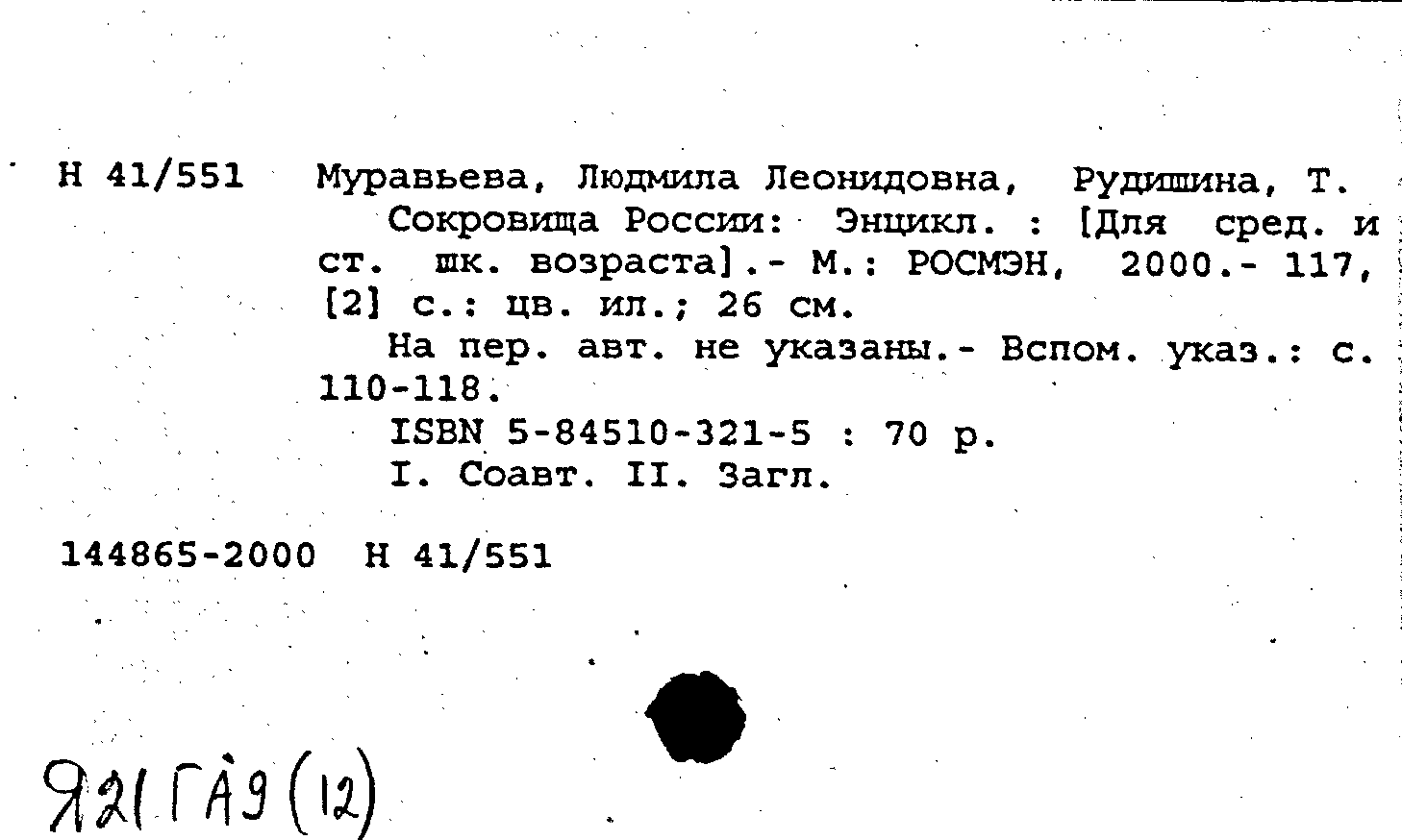 Н 41/551 Муравьева, Людмила Леонидовна, Рудишина, Т.
Сокровища России: Энцикл. : [Для сред. и ст. шк. возраста].- М.: РОСМЭН, 2000.- 117, [2] с.: цв. ил.; 26 см.
На пер. авт. не указаны.- Вспом. указ.: с. 110-118.
ISBN 5-84510-321-5 : 70 р.
I. Соавт. II. Загл.

144865-2000 Н 41/551

Я21 ГА9 (12)